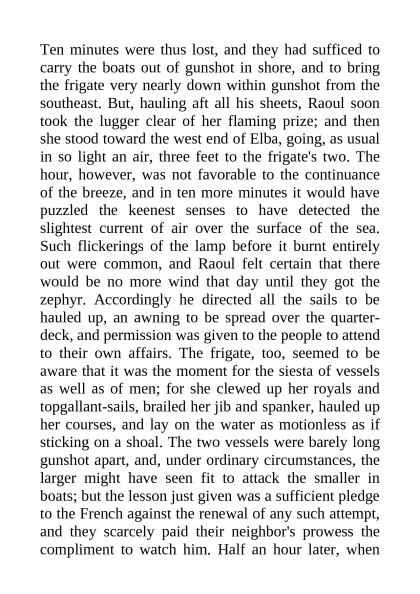 Ten minutes were thus lost, and they had sufficed to carry the boats out of gunshot in shore, and to bring the frigate very nearly down within gunshot from the southeast. But, hauling aft all his sheets, Raoul soon took the lugger clear of her flaming prize; and then she stood toward the west end of Elba, going, as usual in so light an air, three feet to the frigate's two. The hour, however, was not favorable to the continuance of the breeze, and in ten more minutes it would have puzzled the keenest senses to have detected the slightest current of air over the surface of the sea. Such flickerings of the lamp before it burnt entirely out were common, and Raoul felt certain that there would be no more wind that day until they got the zephyr. Accordingly he directed all the sails to be hauled up, an awning to be spread over the quarter-deck, and permission was given to the people to attend to their own affairs. The frigate, too, seemed to be aware that it was the moment for the siesta of vessels as well as of men; for she clewed up her royals and topgallant-sails, brailed her jib and spanker, hauled up her courses, and lay on the water as motionless as if sticking on a shoal. The two vessels were barely long gunshot apart, and, under ordinary circumstances, the larger might have seen fit to attack the smaller in boats; but the lesson just given was a sufficient pledge to the French against the renewal of any such attempt, and they scarcely paid their neighbor's prowess the compliment to watch him. Half an hour later, when